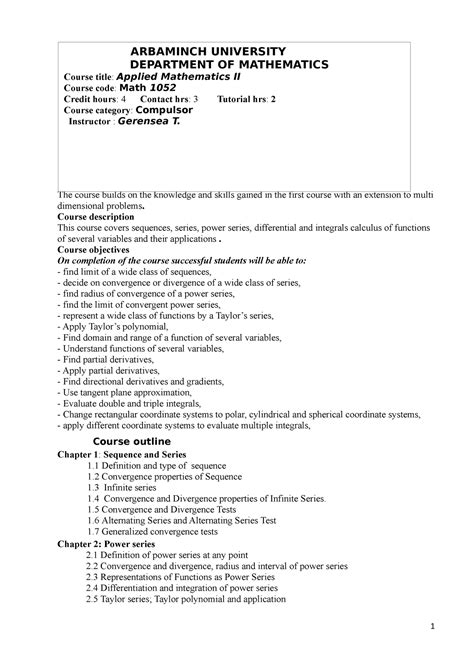 ARBAMINCH UNIVERSITY
DEPARTMENT OF MATHEMATICS
Course title: Applied Mathematics II
Course code: Math 1052
Credit hours: 4 Contact hrs: 3 Tutorial hrs: 2
Course category: Compulsor
Instructor : Gerensea T.

The course builds on the knowledge and skills gained in the first course with an extension to multi dimensional problems.
Course description
This course covers sequences, series, power series, differential and integrals calculus of functions of several variables and their applications .
Course objectives
On completion of the course successful students will be able to:
- find limit of a wide class of sequences,
- decide on convergence or divergence of a wide class of series,
- find radius of convergence of a power series,
- find the limit of convergent power series,
- represent a wide class of functions by a Taylor's series,
- Apply Taylor's polynomial,
- Find domain and range of a function of several variables,
- Understand functions of several variables,
- Find partial derivatives,
- Apply partial derivatives,
- Find directional derivatives and gradients,
- Use tangent plane approximation,
- Evaluate double and triple integrals,
- Change rectangular coordinate systems to polar, cylindrical and spherical coordinate systems,
- apply different coordinate systems to evaluate multiple integrals,

Course outline
Chapter 1: Sequence and Series
1.1 Definition and type of sequence
1.2 Convergence properties of Sequence
1.3 Infinite series
1.4 Convergence and Divergence properties of Infinite Series.
1.5 Convergence and Divergence Tests
1.6 Alternating Series and Alternating Series Test
1.7 Generalized convergence tests
Chapter 2: Power series
2.1 Definition of power series at any point
2.2 Convergence and divergence, radius and interval of power series
2.3 Representations of Functions as Power Series
2.4 Differentiation and integration of power series
2.5 Taylor series; Taylor polynomial and application

1